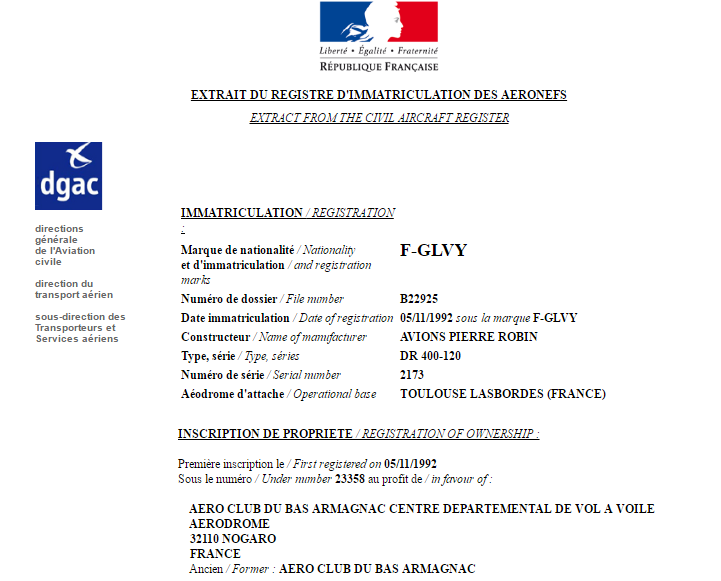 Liberté • Égalité • Fraternité
RÉPUBLIQUE FRANÇAISE

EXTRAIT DU REGISTRE D'IMMATRICULATION DES AERONEFS
EXTRACT FROM THE CIVIL AIRCRAFT REGISTER

dgac

directions générale de l'Aviation civile

direction du transport aérien

sous-direction des Transporteurs et Services aériens

IMMATRICULATION / REGISTRATION :

| | |
|---|---|
| Marque de nationalité / Nationality et d'immatriculation / and registration marks | F-GLVY |
| Numéro de dossier / File number | B22925 |
| Date immatriculation / Date of registration | 05/11/1992 sous la marque F-GLVY |
| Constructeur / Name of manufacturer | AVIONS PIERRE ROBIN |
| Type, série / Type, séries | DR 400-120 |
| Numéro de série / Serial number | 2173 |
| Aéodrome d'attache / Operational base | TOULOUSE LASBORDES (FRANCE) |

INSCRIPTION DE PROPRIETE / REGISTRATION OF OWNERSHIP :

Première inscription le / First registered on 05/11/1992
Sous le numéro / Under number 23358 au profit de / in favour of :

AERO CLUB DU BAS ARMAGNAC CENTRE DEPARTEMENTAL DE VOL A VOILE
AERODROME
32110 NOGARO
FRANCE
Ancien / Former : AERO CLUB DU BAS ARMAGNAC